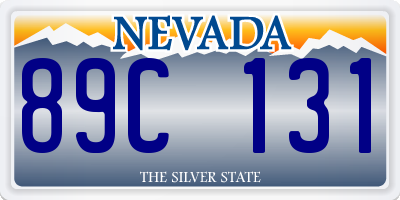 NEVADA

89C 131

THE SILVER STATE